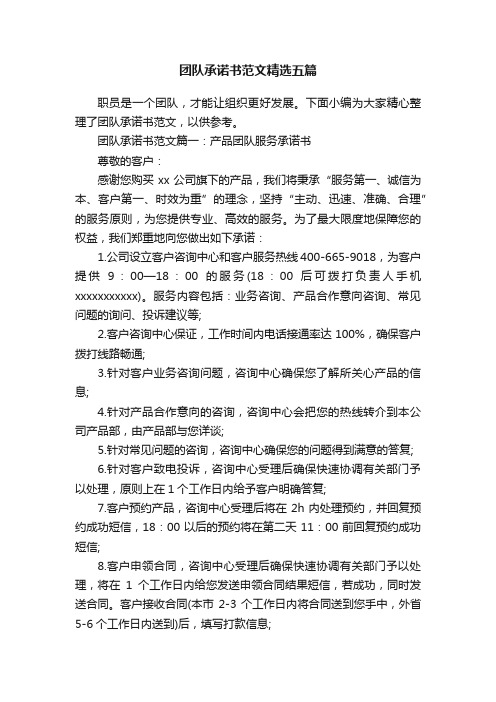 团队承诺书范文精选五篇

职员是一个团队，才能让组织更好发展。下面小编为大家精心整理了团队承诺书范文，以供参考。

团队承诺书范文篇一：产品团队服务承诺书

尊敬的客户：

感谢您购买 xx 公司旗下的产品，我们将秉承“服务第一、诚信为本、客户第一、时效为重”的理念，坚持“主动、迅速、准确、合理”的服务原则，为您提供专业、高效的服务。为了最大限度地保障您的权益，我们郑重地向您做出如下承诺：

1.公司设立客户咨询中心和客户服务热线400-665-9018，为客户提供 9：00—18：00 的服务(18：00 后可拨打负责人手机 xxxxxxxxxxx)。服务内容包括：业务咨询、产品合作意向咨询、常见问题的询问、投诉建议等;

2.客户咨询中心保证，工作时间内电话接通率达 100%，确保客户拨打线路畅通;

3.针对客户业务咨询问题，咨询中心确保您了解所关心产品的信息;

4.针对产品合作意向的咨询，咨询中心会把您的热线转介到本公司产品部，由产品部与您详谈;

5.针对常见问题的咨询，咨询中心确保您的问题得到满意的答复;

6.针对客户致电投诉，咨询中心受理后确保快速协调有关部门予以处理，原则上在 1 个工作日内给予客户明确答复;

7.客户预约产品，咨询中心受理后将在 2h 内处理预约，并回复预约成功短信，18：00 以后的预约将在第二天 11：00 前回复预约成功短信;

8.客户申领合同，咨询中心受理后确保快速协调有关部门予以处理，将在 1 个工作日内给您发送申领合同结果短信，若成功，同时发送合同。客户接收合同(本市 2-3 个工作日内将合同送到您手中，外省 5-6 个工作日内送到)后，填写打款信息;